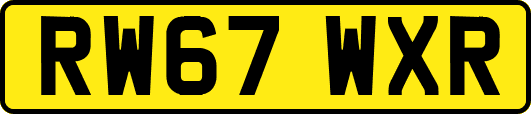 RW67 WXR